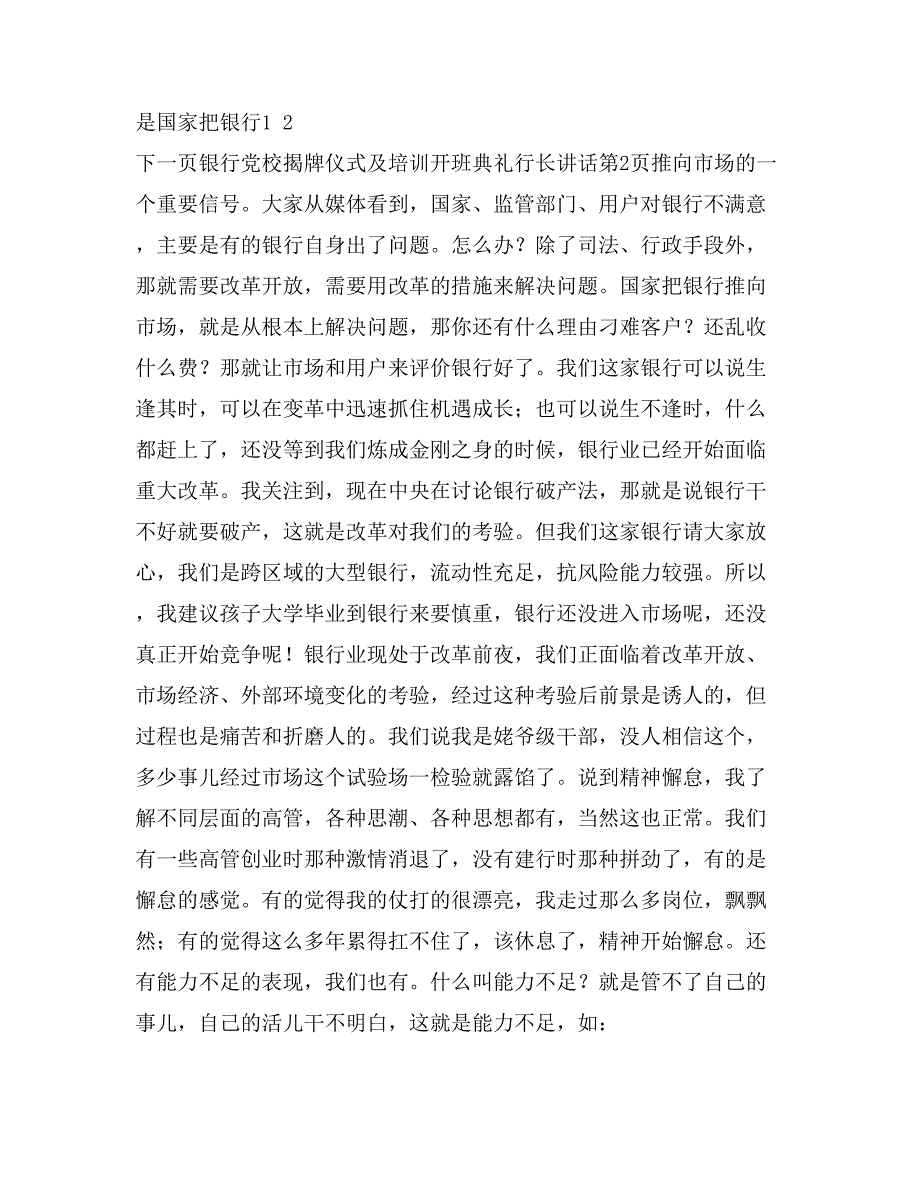 是国家把银行1 2

下一页银行党校揭牌仪式及培训开班典礼行长讲话第2页推向市场的一个重要信号。大家从媒体看到，国家、监管部门、用户对银行不满意，主要是有的银行自身出了问题。怎么办？除了司法、行政手段外，那就需要改革开放，需要用改革的措施来解决问题。国家把银行推向市场，就是从根本上解决问题，那你还有什么理由刁难客户？还乱收什么费？那就让市场和用户来评价银行好了。我们这家银行可以说生逢其时，可以在变革中迅速抓住机遇成长；也可以说生不逢时，什么都赶上了，还没等到我们炼成金刚之身的时候，银行业已经开始面临重大改革。我关注到，现在中央在讨论银行破产法，那就是说银行干不好就要破产，这就是改革对我们的考验。但我们这家银行请大家放心，我们是跨区域的大型银行，流动性充足，抗风险能力较强。所以，我建议孩子大学毕业到银行来要慎重，银行还没进入市场呢，还没真正开始竞争呢！银行业现处于改革前夜，我们正面临着改革开放、市场经济、外部环境变化的考验，经过这种考验后前景是诱人的，但过程也是痛苦和折磨人的。我们说我是姥爷级干部，没人相信这个，多少事儿经过市场这个试验场一检验就露馅了。说到精神懈怠，我了解不同层面的高管，各种思潮、各种思想都有，当然这也正常。我们有一些高管创业时那种激情消退了，没有建行时那种拼劲了，有的是懈怠的感觉。有的觉得我的仗打的很漂亮，我走过那么多岗位，飘飘然；有的觉得这么多年累得扛不住了，该休息了，精神开始懈怠。还有能力不足的表现，我们也有。什么叫能力不足？就是管不了自己的事儿，自己的活儿干不明白，这就是能力不足，如：